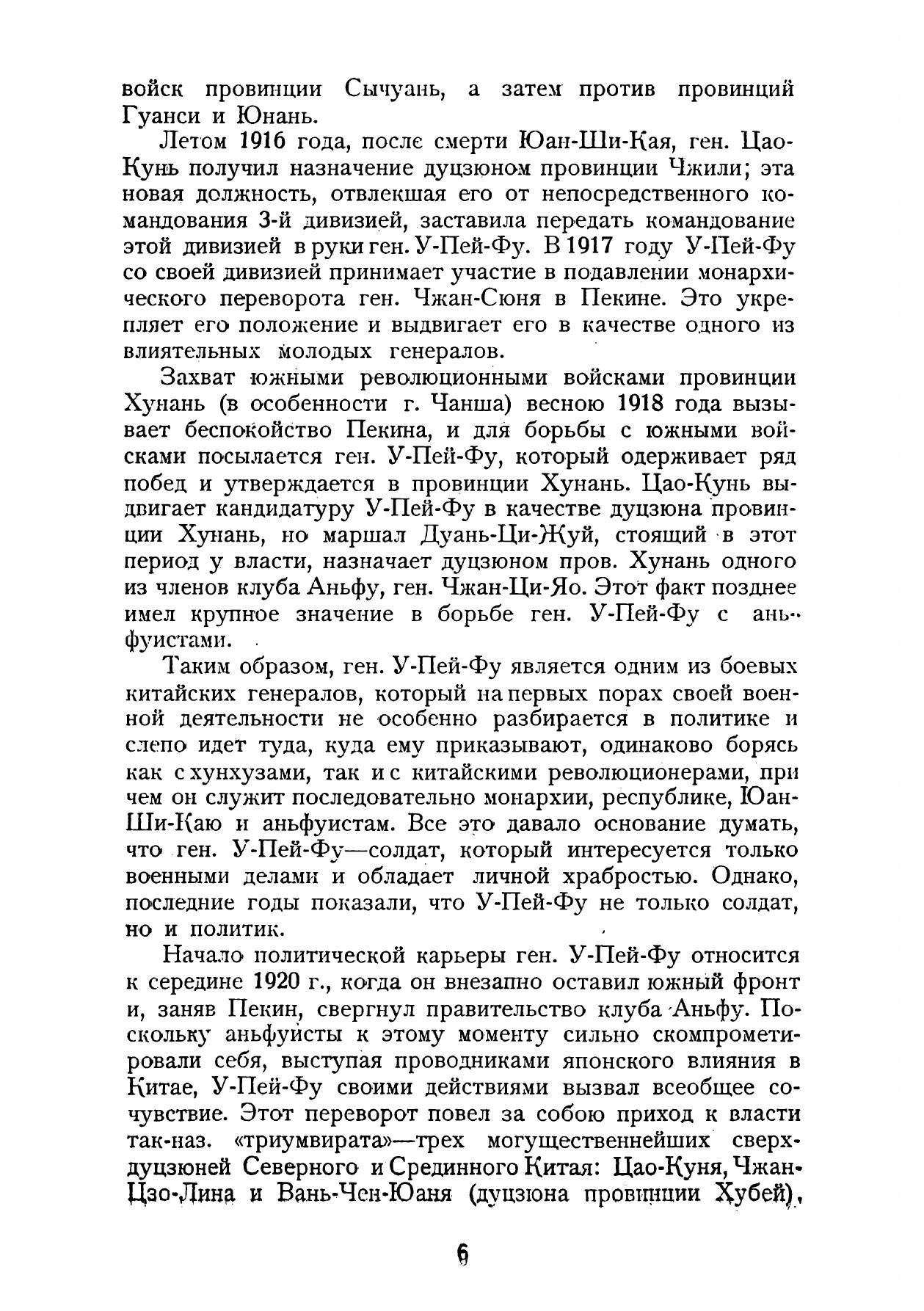 войск провинции Сычуань, а затем против провинций Гуанси и Юнань.

Летом 1916 года, после смерти Юан-Ши-Кая, ген. Цао-Кунь получил назначение дуцзюном провинции Чжили; эта новая должность, отвлекшая его от непосредственного командования 3-й дивизией, заставила передать командование этой дивизией в руки ген. У-Пей-Фу. В 1917 году У-Пей-Фу со своей дивизией принимает участие в подавлении монархического переворота ген. Чжан-Сюня в Пекине. Это укрепляет его положение и выдвигает его в качестве одного из влиятельных молодых генералов.

Захват южными революционными войсками провинции Хунань (в особенности г. Чанша) весною 1918 года вызывает беспокойство Пекина, и для борьбы с южными войсками посылается ген. У-Пей-Фу, который одерживает ряд побед и утверждается в провинции Хунань. Цао-Кунь выдвигает кандидатуру У-Пей-Фу в качестве дуцзюна провинции Хунань, но маршал Дуань-Ци-Жуй, стоящий в этот период у власти, назначает дуцзюном пров. Хунань одного из членов клуба Аньфу, ген. Чжан-Ци-Яо. Этот факт позднее имел крупное значение в борьбе ген. У-Пей-Фу с аньфуистами.

Таким образом, ген. У-Пей-Фу является одним из боевых китайских генералов, который на первых порах своей военной деятельности не особенно разбирается в политике и слепо идет туда, куда ему приказывают, одинаково борясь как с хунхузами, так и с китайскими революционерами, при чем он служит последовательно монархии, республике, Юан-Ши-Каю и аньфуистам. Все это давало основание думать, что ген. У-Пей-Фу—солдат, который интересуется только военными делами и обладает личной храбростью. Однако, последние годы показали, что У-Пей-Фу не только солдат, но и политик.

Начало политической карьеры ген. У-Пей-Фу относится к середине 1920 г., когда он внезапно оставил южный фронт и, заняв Пекин, свергнул правительство клуба Аньфу. Поскольку аньфуисты к этому моменту сильно скомпрометировали себя, выступая проводниками японского влияния в Китае, У-Пей-Фу своими действиями вызвал всеобщее сочувствие. Этот переворот повел за собою приход к власти так-наз. «триумвирата»—трех могущественнейших сверхдуцзюней Северного и Срединного Китая: Цао-Куня, Чжан-Цзо-Лина и Вань-Чен-Юаня (дуцзюна провинции Хубей),

6